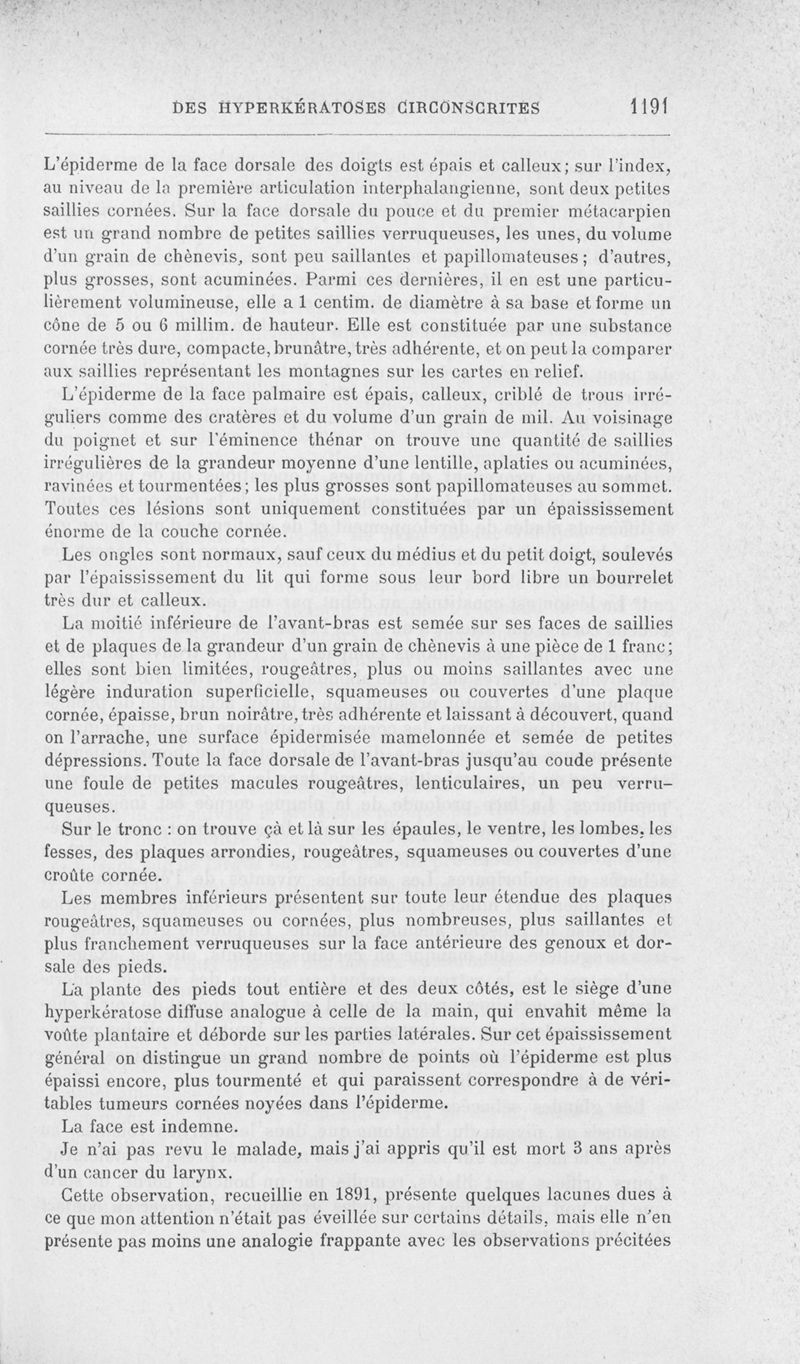 DES HYPERKÉRATOSES CIRCONSCRITES 1191

L'épiderme de la face dorsale des doigts est épais et calleux; sur l'index, au niveau de la première articulation interphalangienne, sont deux petites saillies cornées. Sur la face dorsale du pouce et du premier métacarpien est un grand nombre de petites saillies verruqueuses, les unes, du volume d'un grain de chènevis, sont peu saillantes et papillomateuses; d'autres, plus grosses, sont acuminées. Parmi ces dernières, il en est une particulièrement volumineuse, elle a 1 centim. de diamètre à sa base et forme un cône de 5 ou 6 millim. de hauteur. Elle est constituée par une substance cornée très dure, compacte, brunâtre, très adhérente, et on peut la comparer aux saillies représentant les montagnes sur les cartes en relief.

L'épiderme de la face palmaire est épais, calleux, criblé de trous irréguliers comme des cratères et du volume d'un grain de mil. Au voisinage du poignet et sur l'éminence thénar on trouve une quantité de saillies irrégulières de la grandeur moyenne d'une lentille, aplaties ou acuminées, ravinées et tourmentées; les plus grosses sont papillomateuses au sommet. Toutes ces lésions sont uniquement constituées par un épaississement énorme de la couche cornée.

Les ongles sont normaux, sauf ceux du médius et du petit doigt, soulevés par l'épaississement du lit qui forme sous leur bord libre un bourrelet très dur et calleux.

La moitié inférieure de l'avant-bras est semée sur ses faces de saillies et de plaques de la grandeur d'un grain de chènevis à une pièce de 1 franc; elles sont bien limitées, rougeâtres, plus ou moins saillantes avec une légère induration superficielle, squameuses ou couvertes d'une plaque cornée, épaisse, brun noirâtre, très adhérente et laissant à découvert, quand on l'arrache, une surface épidermisée mamelonnée et semée de petites dépressions. Toute la face dorsale de l'avant-bras jusqu'au coude présente une foule de petites macules rougeâtres, lenticulaires, un peu verruqueuses.

Sur le tronc : on trouve çà et là sur les épaules, le ventre, les lombes, les fesses, des plaques arrondies, rougeâtres, squameuses ou couvertes d'une croûte cornée.

Les membres inférieurs présentent sur toute leur étendue des plaques rougeâtres, squameuses ou cornées, plus nombreuses, plus saillantes et plus franchement verruqueuses sur la face antérieure des genoux et dorsale des pieds.

La plante des pieds tout entière et des deux côtés, est le siège d'une hyperkératose diffuse analogue à celle de la main, qui envahit même la voûte plantaire et déborde sur les parties latérales. Sur cet épaississement général on distingue un grand nombre de points où l'épiderme est plus épaissi encore, plus tourmenté et qui paraissent correspondre à de véritables tumeurs cornées noyées dans l'épiderme.

La face est indemne.

Je n'ai pas revu le malade, mais j'ai appris qu'il est mort 3 ans après d'un cancer du larynx.

Cette observation, recueillie en 1891, présente quelques lacunes dues à ce que mon attention n'était pas éveillée sur certains détails, mais elle n'en présente pas moins une analogie frappante avec les observations précitées